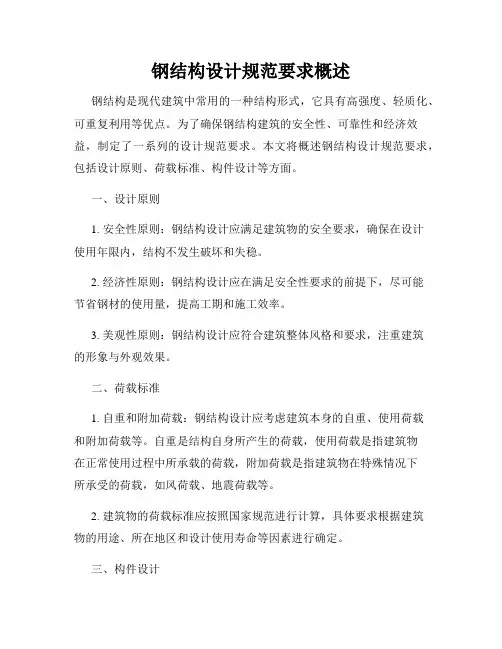 钢结构设计规范要求概述

钢结构是现代建筑中常用的一种结构形式，它具有高强度、轻质化、可重复利用等优点。为了确保钢结构建筑的安全性、可靠性和经济效益，制定了一系列的设计规范要求。本文将概述钢结构设计规范要求，包括设计原则、荷载标准、构件设计等方面。

一、设计原则

1. 安全性原则：钢结构设计应满足建筑物的安全要求，确保在设计使用年限内，结构不发生破坏和失稳。

2. 经济性原则：钢结构设计应在满足安全性要求的前提下，尽可能节省钢材的使用量，提高工期和施工效率。

3. 美观性原则：钢结构设计应符合建筑整体风格和要求，注重建筑的形象与外观效果。

二、荷载标准

1. 自重和附加荷载：钢结构设计应考虑建筑本身的自重、使用荷载和附加荷载等。自重是结构自身所产生的荷载，使用荷载是指建筑物在正常使用过程中所承载的荷载，附加荷载是指建筑物在特殊情况下所承受的荷载，如风荷载、地震荷载等。

2. 建筑物的荷载标准应按照国家规范进行计算，具体要求根据建筑物的用途、所在地区和设计使用寿命等因素进行确定。

三、构件设计